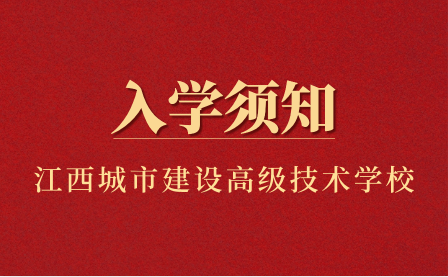 入学须知

江西城市建设高级技术学校